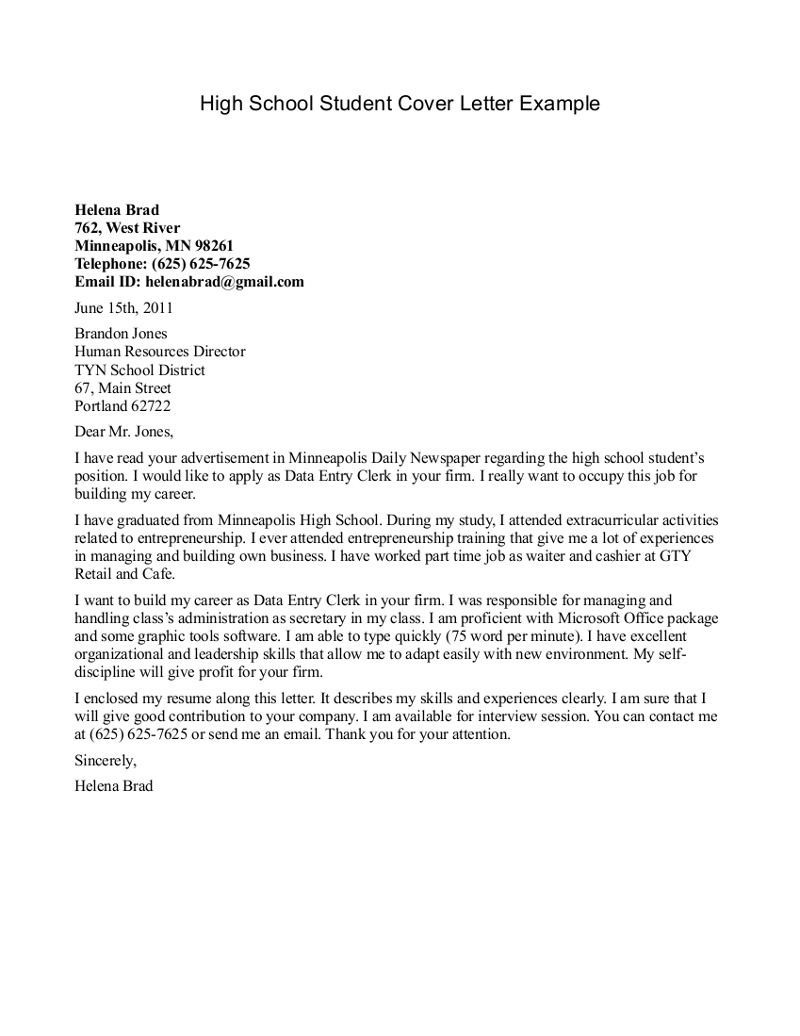 High School Student Cover Letter Example

Helena Brad
762, West River
Minneapolis, MN 98261
Telephone: (625) 625-7625
Email ID: helenabrad@gmail.com

June 15th, 2011

Brandon Jones
Human Resources Director
TYN School District
67, Main Street
Portland 62722

Dear Mr. Jones,

I have read your advertisement in Minneapolis Daily Newspaper regarding the high school student's position. I would like to apply as Data Entry Clerk in your firm. I really want to occupy this job for building my career.

I have graduated from Minneapolis High School. During my study, I attended extracurricular activities related to entrepreneurship. I ever attended entrepreneurship training that give me a lot of experiences in managing and building own business. I have worked part time job as waiter and cashier at GTY Retail and Cafe.

I want to build my career as Data Entry Clerk in your firm. I was responsible for managing and handling class's administration as secretary in my class. I am proficient with Microsoft Office package and some graphic tools software. I am able to type quickly (75 word per minute). I have excellent organizational and leadership skills that allow me to adapt easily with new environment. My self-discipline will give profit for your firm.

I enclosed my resume along this letter. It describes my skills and experiences clearly. I am sure that I will give good contribution to your company. I am available for interview session. You can contact me at (625) 625-7625 or send me an email. Thank you for your attention.

Sincerely,

Helena Brad